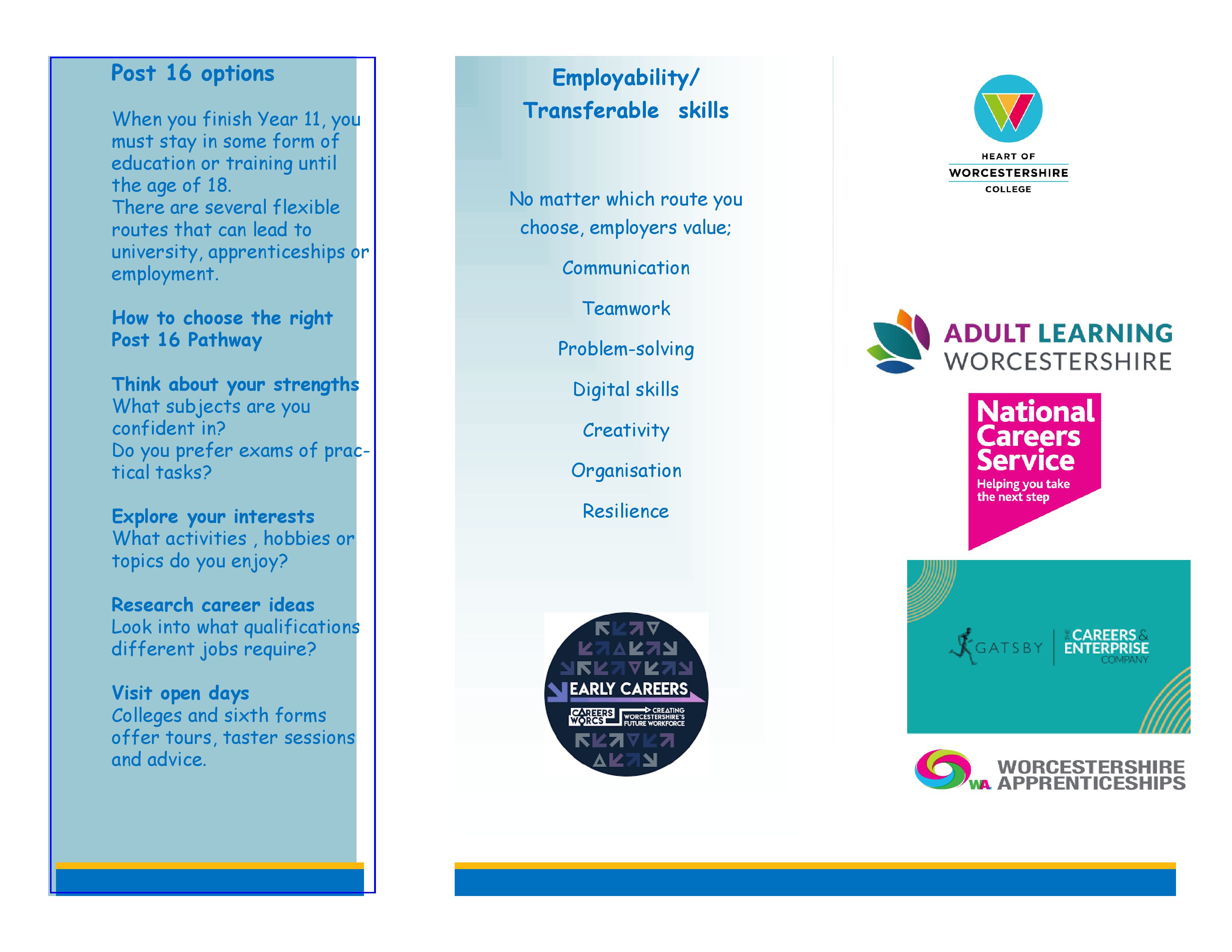 Post 16 options

When you finish Year 11, you must stay in some form of education or training until the age of 18.
There are several flexible routes that can lead to university, apprenticeships or employment.

How to choose the right Post 16 Pathway

Think about your strengths
What subjects are you confident in?
Do you prefer exams of practical tasks?

Explore your interests
What activities , hobbies or topics do you enjoy?

Research career ideas
Look into what qualifications different jobs require?

Visit open days
Colleges and sixth forms offer tours, taster sessions and advice.

Employability/ Transferable skills

No matter which route you choose, employers value;

Communication

Teamwork

Problem-solving

Digital skills

Creativity

Organisation

Resilience

EARLY CAREERS
CAREERS WORCS
CREATING WORCESTERSHIRE'S FUTURE WORKFORCE

HEART OF WORCESTERSHIRE COLLEGE

ADULT LEARNING WORCESTERSHIRE

National Careers Service
Helping you take the next step

GATSBY
THE CAREERS & ENTERPRISE COMPANY

WA WORCESTERSHIRE APPRENTICESHIPS